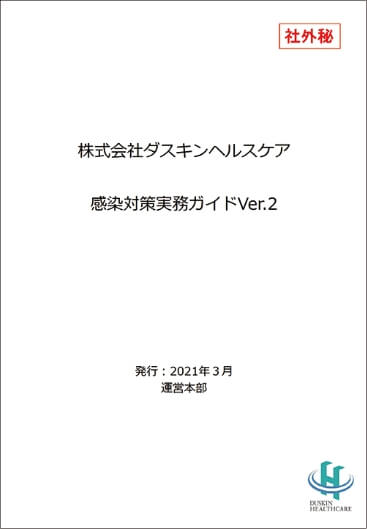 社外秘

株式会社ダスキンヘルスケア

感染対策実務ガイドVer.2

発行：2021年３月
運営本部

DUSKIN
HEALTHCARE